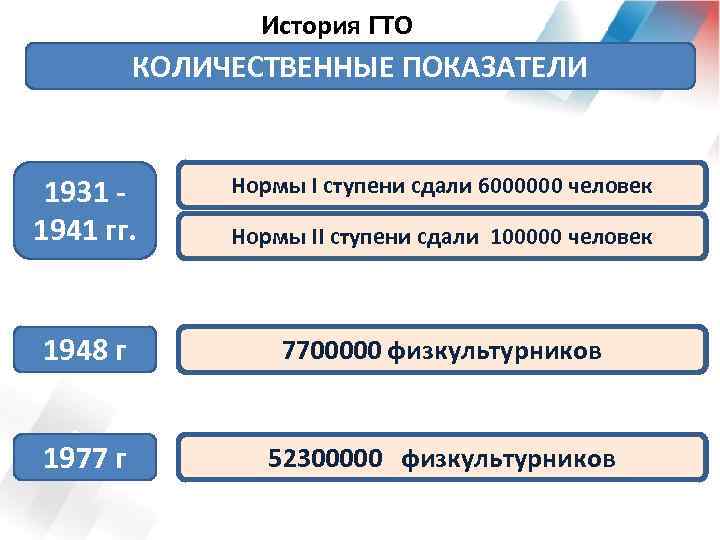 История ГТО

КОЛИЧЕСТВЕННЫЕ ПОКАЗАТЕЛИ

1931 - 1941 гг.

Нормы I ступени сдали 6000000 человек

Нормы II ступени сдали 100000 человек

1948 г

7700000 физкультурников

1977 г

52300000 физкультурников